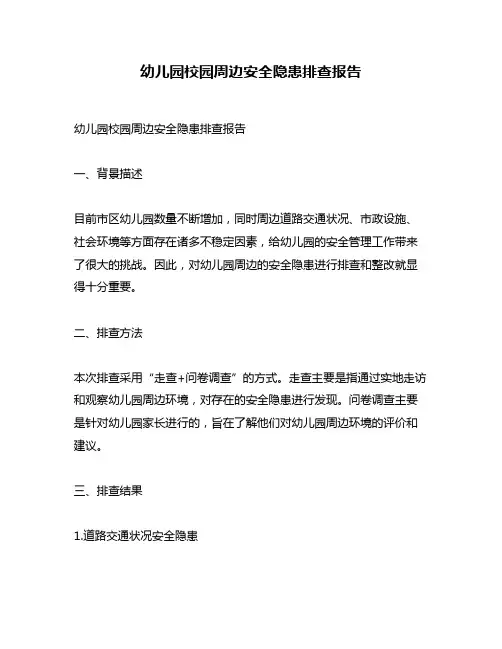 幼儿园校园周边安全隐患排查报告

幼儿园校园周边安全隐患排查报告

一、背景描述

目前市区幼儿园数量不断增加，同时周边道路交通状况、市政设施、社会环境等方面存在诸多不稳定因素，给幼儿园的安全管理工作带来了很大的挑战。因此，对幼儿园周边的安全隐患进行排查和整改就显得十分重要。

二、排查方法

本次排查采用“走查+问卷调查”的方式。走查主要是指通过实地走访和观察幼儿园周边环境，对存在的安全隐患进行发现。问卷调查主要是针对幼儿园家长进行的，旨在了解他们对幼儿园周边环境的评价和建议。

三、排查结果

1.道路交通状况安全隐患